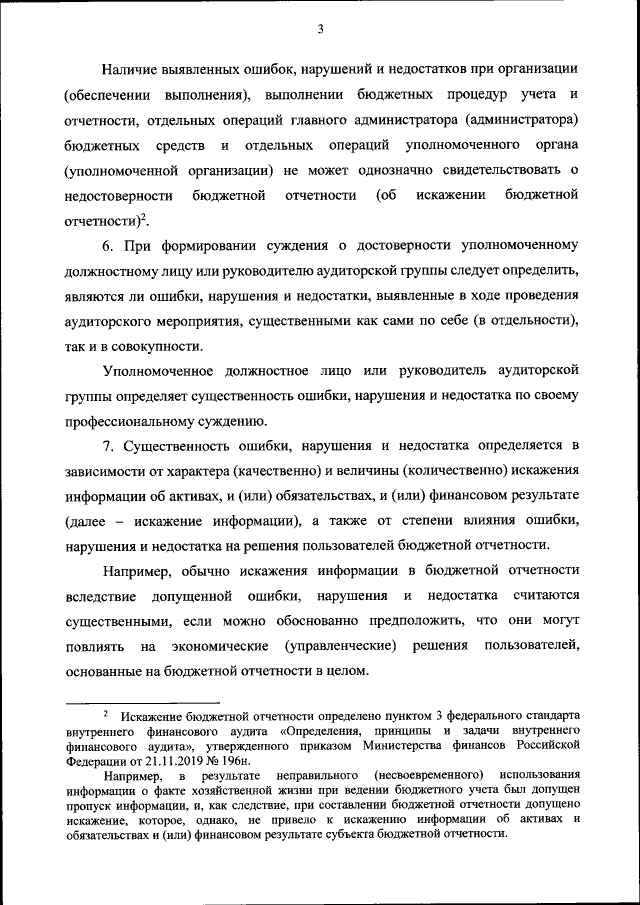 3

Наличие выявленных ошибок, нарушений и недостатков при организации (обеспечении выполнения), выполнении бюджетных процедур учета и отчетности, отдельных операций главного администратора (администратора) бюджетных средств и отдельных операций уполномоченного органа (уполномоченной организации) не может однозначно свидетельствовать о недостоверности бюджетной отчетности (об искажении бюджетной отчетности)$^2$.

6. При формировании суждения о достоверности уполномоченному должностному лицу или руководителю аудиторской группы следует определить, являются ли ошибки, нарушения и недостатки, выявленные в ходе проведения аудиторского мероприятия, существенными как сами по себе (в отдельности), так и в совокупности.

Уполномоченное должностное лицо или руководитель аудиторской группы определяет существенность ошибки, нарушения и недостатка по своему профессиональному суждению.

7. Существенность ошибки, нарушения и недостатка определяется в зависимости от характера (качественно) и величины (количественно) искажения информации об активах, и (или) обязательствах, и (или) финансовом результате (далее – искажение информации), а также от степени влияния ошибки, нарушения и недостатка на решения пользователей бюджетной отчетности.

Например, обычно искажения информации в бюджетной отчетности вследствие допущенной ошибки, нарушения и недостатка считаются существенными, если можно обоснованно предположить, что они могут повлиять на экономические (управленческие) решения пользователей, основанные на бюджетной отчетности в целом.

$^2$ Искажение бюджетной отчетности определено пунктом 3 федерального стандарта внутреннего финансового аудита «Определения, принципы и задачи внутреннего финансового аудита», утвержденного приказом Министерства финансов Российской Федерации от 21.11.2019 № 196н.

Например, в результате неправильного (несвоевременного) использования информации о факте хозяйственной жизни при ведении бюджетного учета был допущен пропуск информации, и, как следствие, при составлении бюджетной отчетности допущено искажение, которое, однако, не привело к искажению информации об активах и обязательствах и (или) финансовом результате субъекта бюджетной отчетности.